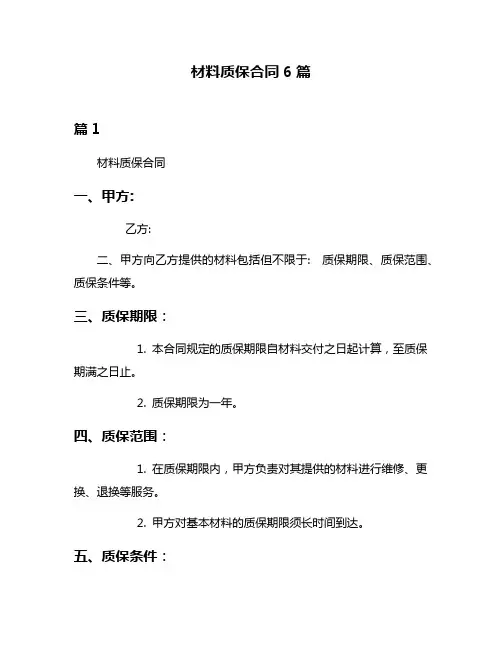 材料质保合同 6 篇

篇 1

材料质保合同

一、甲方:

乙方:

二、甲方向乙方提供的材料包括但不限于: 质保期限、质保范围、质保条件等。

三、质保期限：

1. 本合同规定的质保期限自材料交付之日起计算，至质保期满之日止。

2. 质保期限为一年。

四、质保范围：

1. 在质保期限内，甲方负责对其提供的材料进行维修、更换、退换等服务。

2. 甲方对基本材料的质保期限须长时间到达。

五、质保条件：